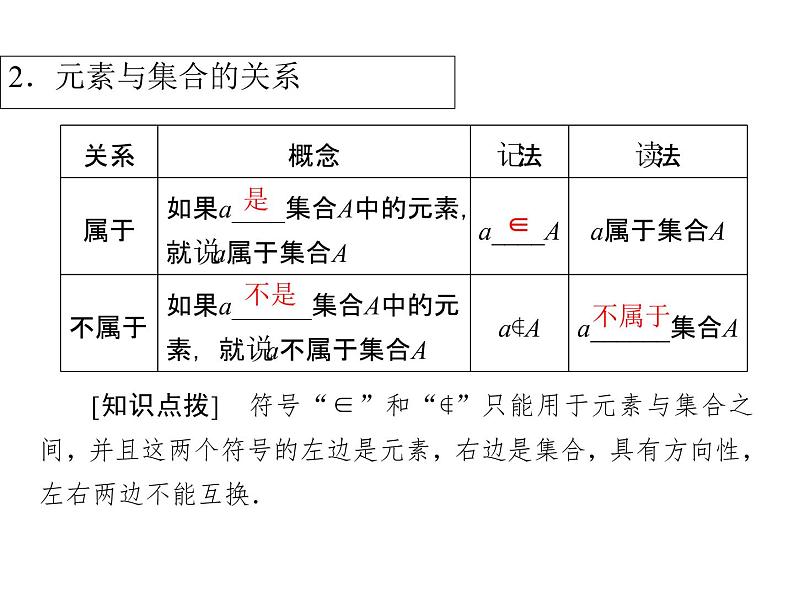 2．元素与集合的关系

| 关系 | 概念 | 记法 | 读法 |
|---|---|---|---|
| 属于 | 如果$a$ 是 集合$A$中的元素，就说$a$属于集合$A$ | $a \in A$ | $a$属于集合$A$ |
| 不属于 | 如果$a$ 不是 集合$A$中的元素，就说$a$不属于集合$A$ | $a \notin A$ | $a$ 不属于 集合$A$ |

[知识点拨]　符号“$\in$”和“$\notin$”只能用于元素与集合之间，并且这两个符号的左边是元素，右边是集合，具有方向性，左右两边不能互换．